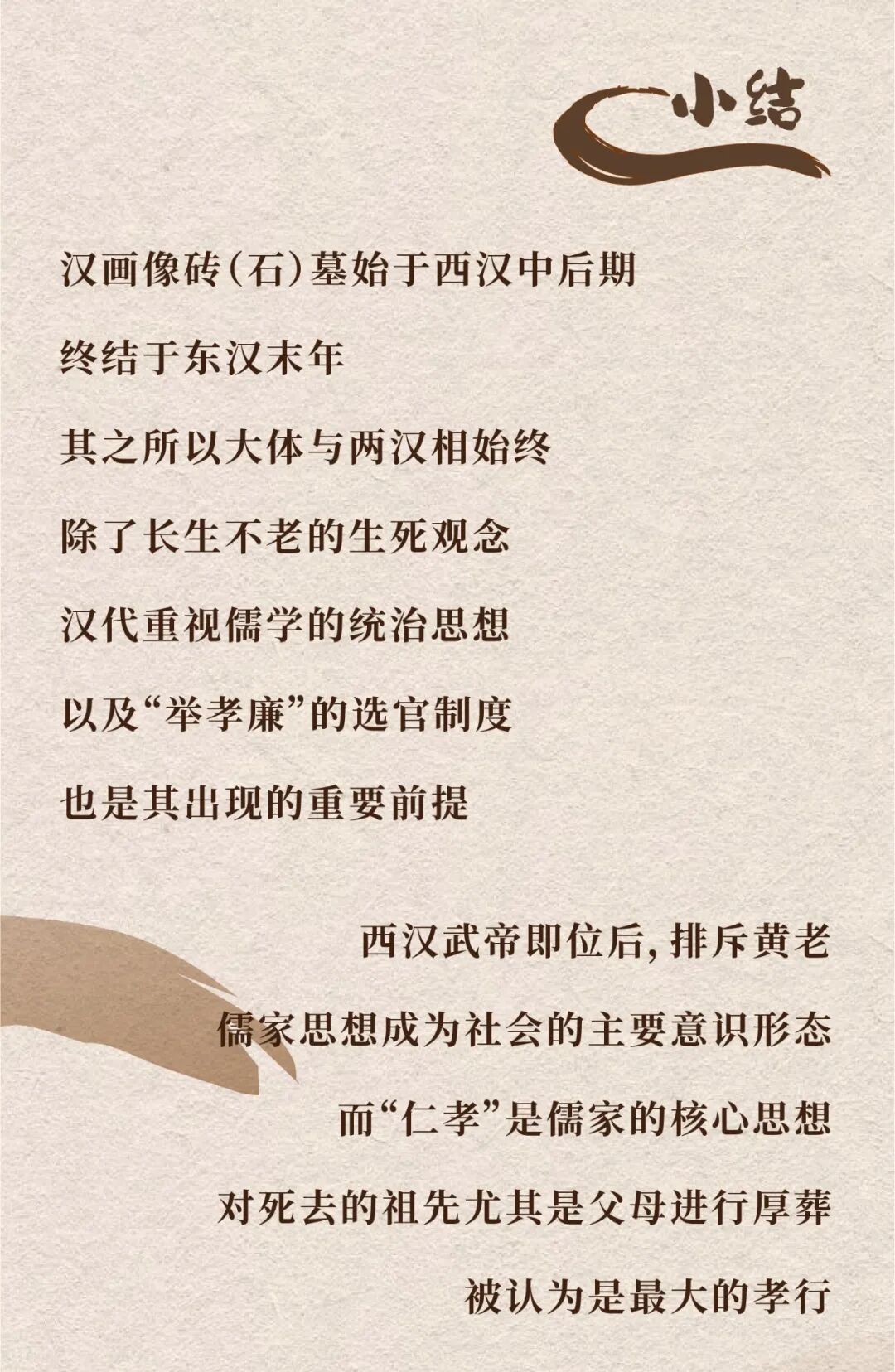 小结

汉画像砖(石)墓始于西汉中后期

终结于东汉末年

其之所以大体与两汉相始终

除了长生不老的生死观念

汉代重视儒学的统治思想

以及“举孝廉”的选官制度

也是其出现的重要前提

西汉武帝即位后,排斥黄老

儒家思想成为社会的主要意识形态

而“仁孝”是儒家的核心思想

对死去的祖先尤其是父母进行厚葬

被认为是最大的孝行